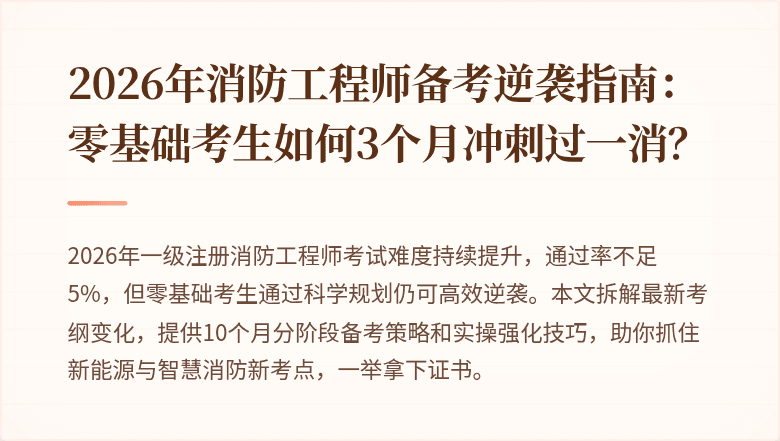 2026年消防工程师备考逆袭指南：零基础考生如何3个月冲刺过一消？

2026年一级注册消防工程师考试难度持续提升，通过率不足5%，但零基础考生通过科学规划仍可高效逆袭。本文拆解最新考纲变化，提供10个月分阶段备考策略和实操强化技巧，助你抓住新能源与智慧消防新考点，一举拿下证书。